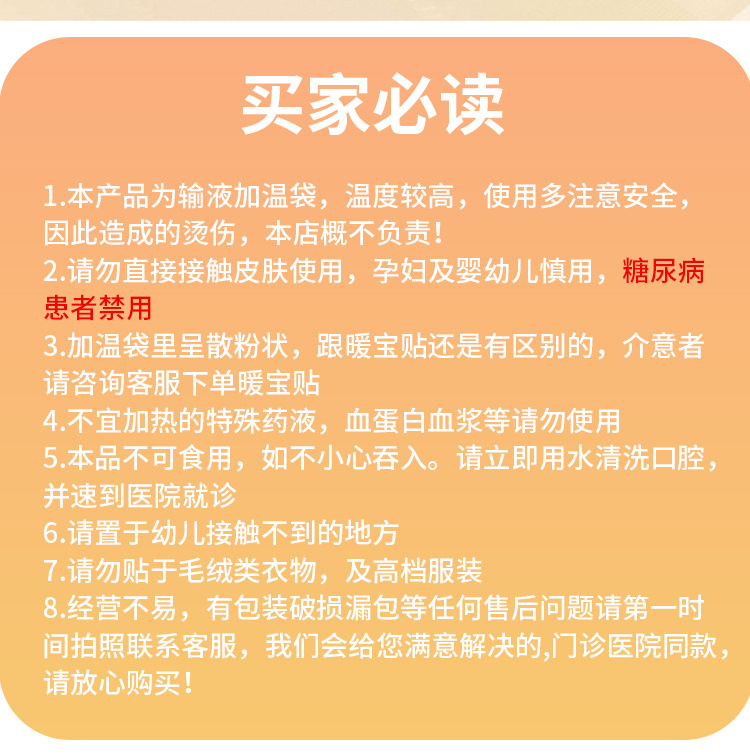 买家必读

1.本产品为输液加温袋，温度较高，使用多注意安全，因此造成的烫伤，本店概不负责！

2.请勿直接接触皮肤使用，孕妇及婴幼儿慎用，糖尿病患者禁用

3.加温袋里呈散粉状，跟暖宝贴还是有区别的，介意者请咨询客服下单暖宝贴

4.不宜加热的特殊药液，血蛋白血浆等请勿使用

5.本品不可食用，如不小心吞入。请立即用水清洗口腔，并速到医院就诊

6.请置于幼儿接触不到的地方

7.请勿贴于毛绒类衣物，及高档服装

8.经营不易，有包装破损漏包等任何售后问题请第一时间拍照联系客服，我们会给您满意解决的,门诊医院同款，请放心购买！